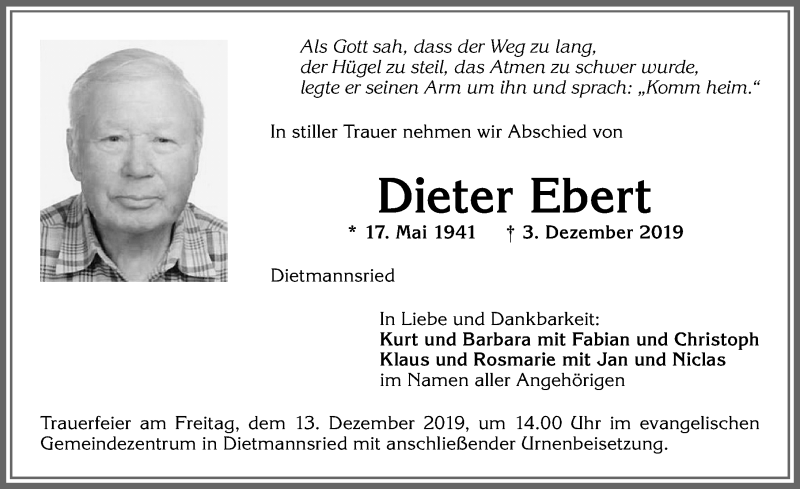 Als Gott sah, dass der Weg zu lang,
der Hügel zu steil, das Atmen zu schwer wurde,
legte er seinen Arm um ihn und sprach: „Komm heim.“

In stiller Trauer nehmen wir Abschied von

Dieter Ebert

* 17. Mai 1941 † 3. Dezember 2019

Dietmannsried

In Liebe und Dankbarkeit:
Kurt und Barbara mit Fabian und Christoph
Klaus und Rosmarie mit Jan und Niclas
im Namen aller Angehörigen

Trauerfeier am Freitag, dem 13. Dezember 2019, um 14.00 Uhr im evangelischen Gemeindezentrum in Dietmannsried mit anschließender Urnenbeisetzung.